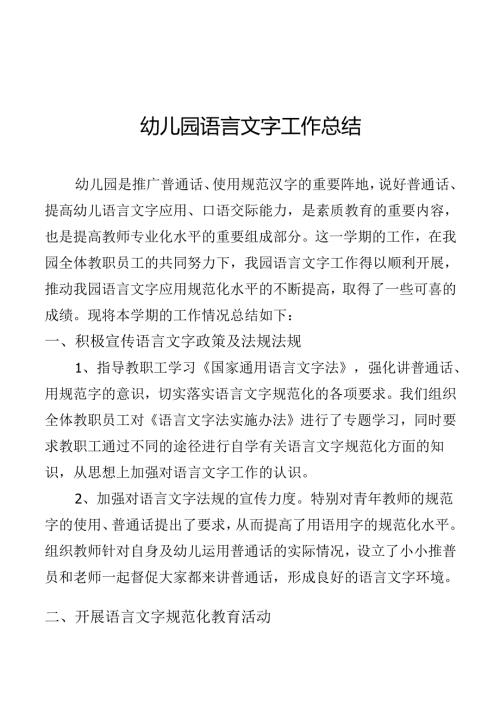 幼儿园语言文字工作总结

幼儿园是推广普通话、使用规范汉字的重要阵地，说好普通话、提高幼儿语言文字应用、口语交际能力，是素质教育的重要内容，也是提高教师专业化水平的重要组成部分。这一学期的工作，在我园全体教职员工的共同努力下，我园语言文字工作得以顺利开展，推动我园语言文字应用规范化水平的不断提高，取得了一些可喜的成绩。现将本学期的工作情况总结如下：

一、积极宣传语言文字政策及法规法规

1、指导教职工学习《国家通用语言文字法》，强化讲普通话、用规范字的意识，切实落实语言文字规范化的各项要求。我们组织全体教职员工对《语言文字法实施办法》进行了专题学习，同时要求教职工通过不同的途径进行自学有关语言文字规范化方面的知识，从思想上加强对语言文字工作的认识。

2、加强对语言文字法规的宣传力度。特别对青年教师的规范字的使用、普通话提出了要求，从而提高了用语用字的规范化水平。组织教师针对自身及幼儿运用普通话的实际情况，设立了小小推普员和老师一起督促大家都来讲普通话，形成良好的语言文字环境。

二、开展语言文字规范化教育活动